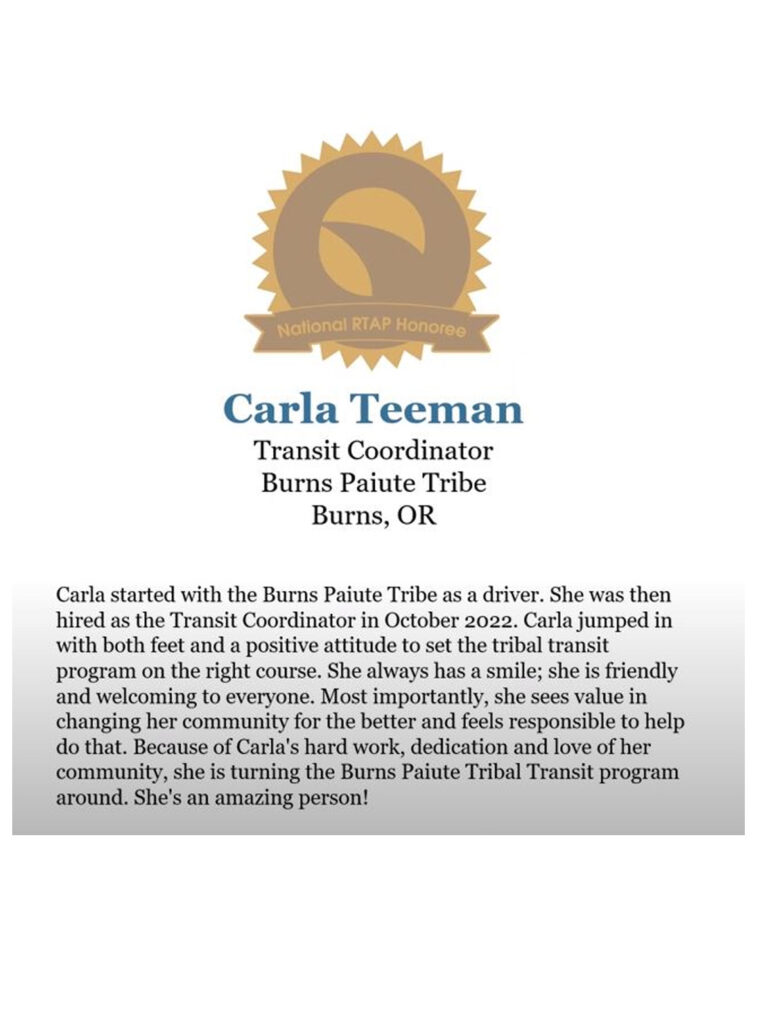 National RTAP Honoree

Carla Teeman
Transit Coordinator
Burns Paiute Tribe
Burns, OR

Carla started with the Burns Paiute Tribe as a driver. She was then hired as the Transit Coordinator in October 2022. Carla jumped in with both feet and a positive attitude to set the tribal transit program on the right course. She always has a smile; she is friendly and welcoming to everyone. Most importantly, she sees value in changing her community for the better and feels responsible to help do that. Because of Carla's hard work, dedication and love of her community, she is turning the Burns Paiute Tribal Transit program around. She's an amazing person!